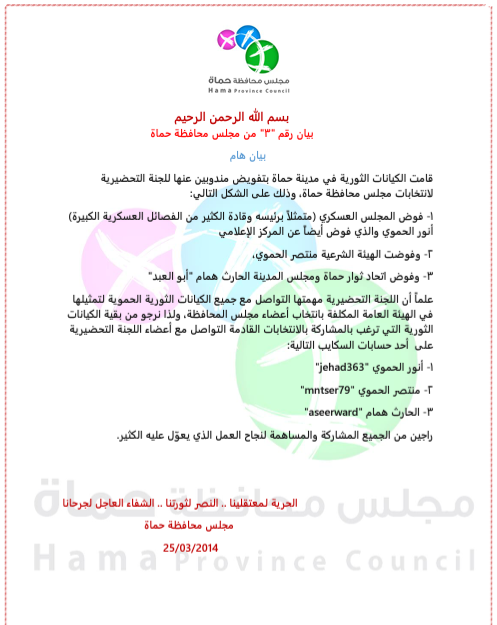 مجلس محافظة حماة
Hama Province Council

بسم الله الرحمن الرحيم
بيان رقم "٣" من مجلس محافظة حماة

بيان هام

قامت الكيانات الثورية في مدينة حماة بتفويض مندوبين عنها للجنة التحضيرية لانتخابات مجلس محافظة حماة، وذلك على الشكل التالي:

١- فوض المجلس العسكري (متمثلاً برئيسه وقادة الكثير من الفصائل العسكرية الكبيرة) أنور الحموي والذي فوض أيضاً عن المركز الإعلامي

٢- وفوضت الهيئة الشرعية منتصر الحموي،

٣- وفوض اتحاد ثوار حماة ومجلس المدينة الحارث همام "أبو العبد"

علماً أن اللجنة التحضيرية مهمتها التواصل مع جميع الكيانات الثورية الحموية لتمثيلها في الهيئة العامة المكلفة بانتخاب أعضاء مجلس المحافظة، ولذا نرجو من بقية الكيانات الثورية التي ترغب بالمشاركة بالانتخابات القادمة التواصل مع أعضاء اللجنة التحضيرية على أحد حسابات السكايب التالية:

١- أنور الحموي "jehad363"

٢- منتصر الحموي "mntser79"

٣- الحارث همام "aseerward"

راجين من الجميع المشاركة والمساهمة لنجاح العمل الذي يعوّل عليه الكثير.

الحرية لمعتقلينا .. النصر لثورتنا .. الشفاء العاجل لجرحانا
مجلس محافظة حماة
25/03/2014

مجلس محافظة حماة
Hama Province Council